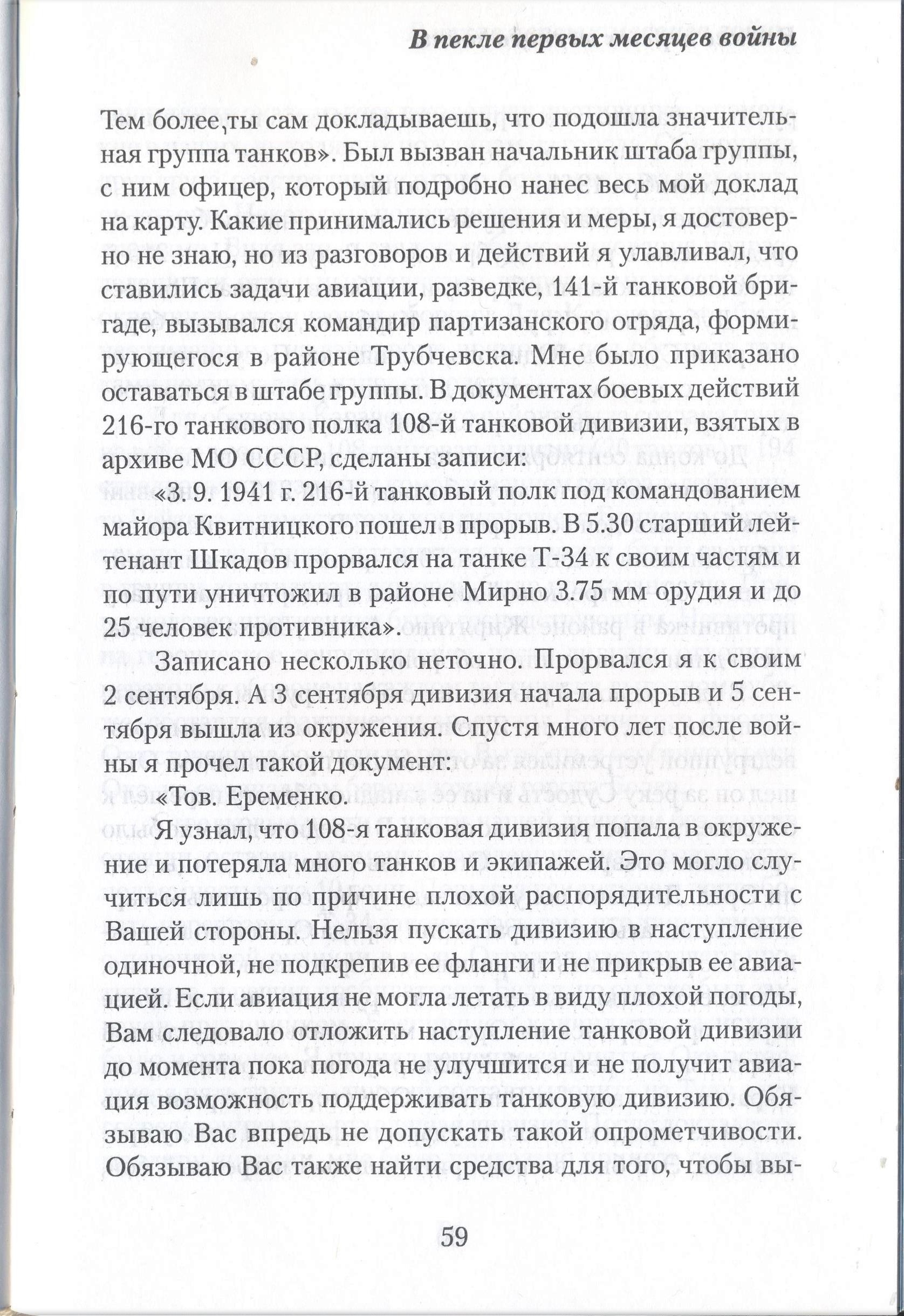 В пекле первых месяцев войны

Тем более,ты сам докладываешь, что подошла значительная группа танков». Был вызван начальник штаба группы, с ним офицер, который подробно нанес весь мой доклад на карту. Какие принимались решения и меры, я достоверно не знаю, но из разговоров и действий я улавливал, что ставились задачи авиации, разведке, 141-й танковой бригаде, вызывался командир партизанского отряда, формирующегося в районе Трубчевска. Мне было приказано оставаться в штабе группы. В документах боевых действий 216-го танкового полка 108-й танковой дивизии, взятых в архиве МО СССР, сделаны записи:

«3. 9. 1941 г. 216-й танковый полк под командованием майора Квитницкого пошел в прорыв. В 5.30 старший лейтенант Шкадов прорвался на танке Т-34 к своим частям и по пути уничтожил в районе Мирно 3.75 мм орудия и до 25 человек противника».

Записано несколько неточно. Прорвался я к своим 2 сентября. А 3 сентября дивизия начала прорыв и 5 сентября вышла из окружения. Спустя много лет после войны я прочел такой документ:

«Тов. Еременко.

Я узнал, что 108-я танковая дивизия попала в окружение и потеряла много танков и экипажей. Это могло случиться лишь по причине плохой распорядительности с Вашей стороны. Нельзя пускать дивизию в наступление одиночной, не подкрепив ее фланги и не прикрыв ее авиацией. Если авиация не могла летать в виду плохой погоды, Вам следовало отложить наступление танковой дивизии до момента пока погода не улучшится и не получит авиация возможность поддерживать танковую дивизию. Обязываю Вас впредь не допускать такой опрометчивости. Обязываю Вас также найти средства для того, чтобы вы-

59